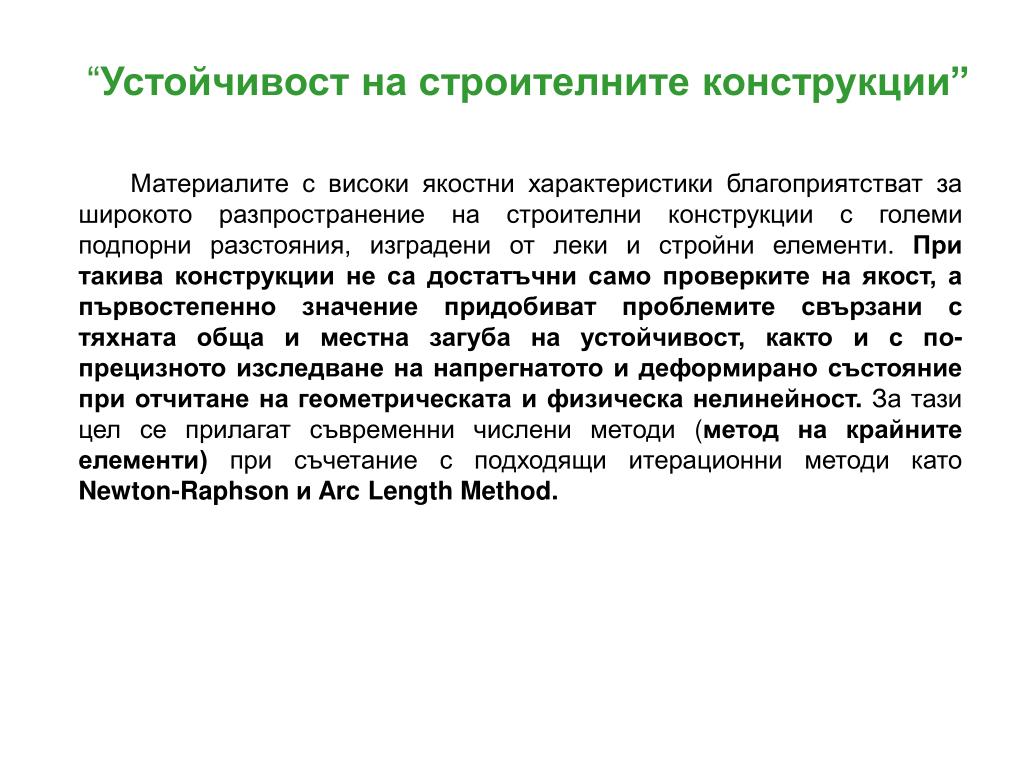 “Устойчивост на строителните конструкции”

Материалите с високи якостни характеристики благоприятстват за широкото разпространение на строителни конструкции с големи подпорни разстояния, изградени от леки и стройни елементи. При такива конструкции не са достатъчни само проверките на якост, а първостепенно значение придобиват проблемите свързани с тяхната обща и местна загуба на устойчивост, както и с по-прецизното изследване на напрегнатото и деформирано състояние при отчитане на геометрическата и физическа нелинейност. За тази цел се прилагат съвременни числени методи (метод на крайните елементи) при съчетание с подходящи итерационни методи като Newton-Raphson и Arc Length Method.